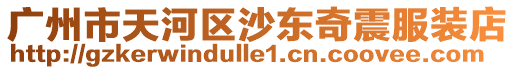 广州市天河区沙东奇震服装店
http://gzkerwindulle1.cn.coovee.com